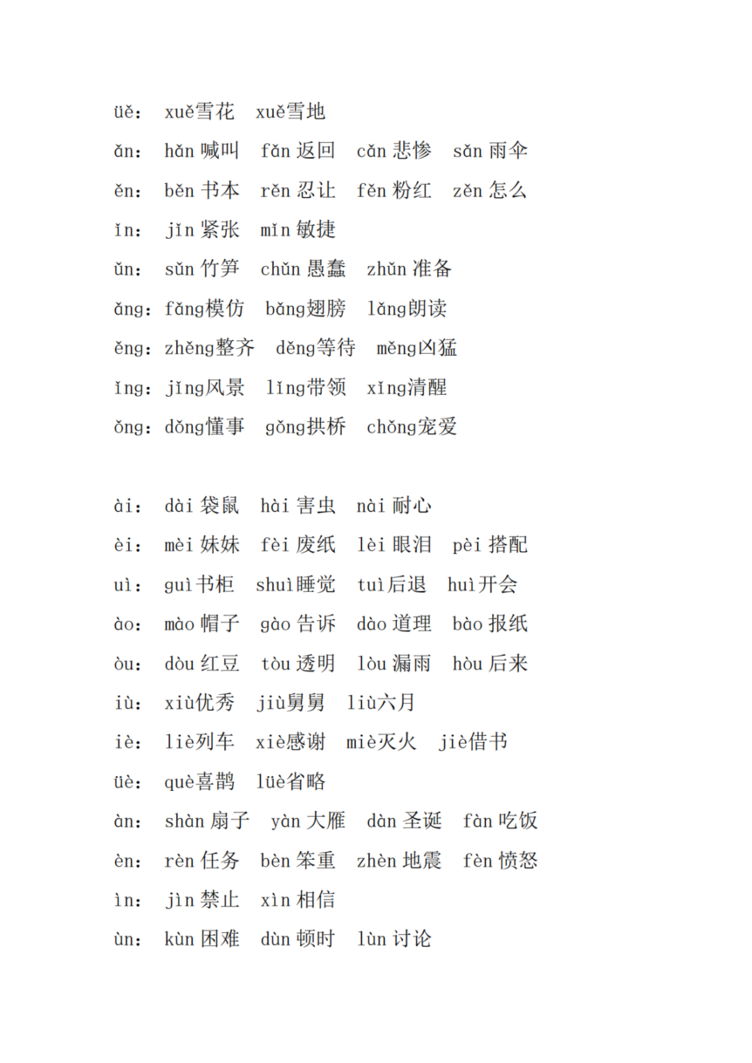 üě： xuě雪花　xuě雪地

ǎn： hǎn 喊叫　fǎn 返回　cǎn 悲惨　sǎn 雨伞

ěn： běn 书本　rěn 忍让　fěn 粉红　zěn 怎么

ǐn： jǐn 紧张　mǐn 敏捷

ǔn： sǔn 竹笋　chǔn 愚蠢　zhǔn 准备

ǎng：fǎng模仿　bǎng翅膀　lǎng朗读

ěng：zhěng整齐　děng等待　měng凶猛

ǐng：jǐng风景　lǐng带领　xǐng清醒

ǒng：dǒng懂事　gǒng拱桥　chǒng宠爱

ài： dài 袋鼠　hài 害虫　nài 耐心

èi： mèi 妹妹　fèi 废纸　lèi 眼泪　pèi 搭配

uì： guì书柜　shuì睡觉　tuì后退　huì开会

ào： mào 帽子　gào 告诉　dào 道理　bào 报纸

òu： dòu 红豆　tòu 透明　lòu 漏雨　hòu 后来

iù： xiù优秀　jiù舅舅　liù六月

iè： liè列车　xiè感谢　miè灭火　jiè借书

üè： què喜鹊　lüè省略

àn： shàn 扇子　yàn 大雁　dàn 圣诞　fàn 吃饭

èn： rèn 任务　bèn 笨重　zhèn 地震　fèn 愤怒

ìn： jìn 禁止　xìn 相信

ùn： kùn 困难　dùn 顿时　lùn 讨论